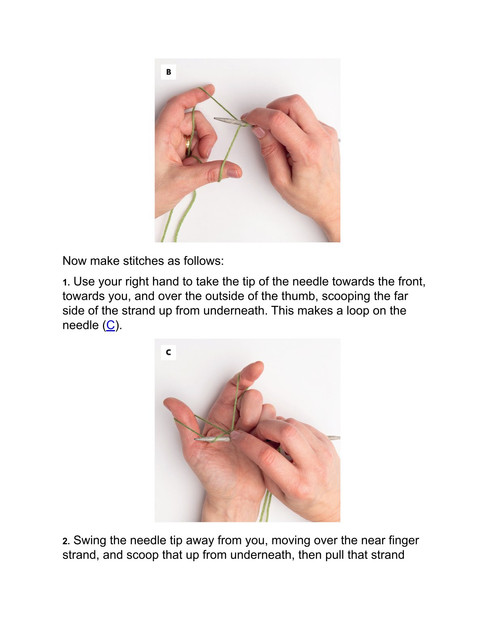 B

Now make stitches as follows:

1. Use your right hand to take the tip of the needle towards the front, towards you, and over the outside of the thumb, scooping the far side of the strand up from underneath. This makes a loop on the needle (C).

C

2. Swing the needle tip away from you, moving over the near finger strand, and scoop that up from underneath, then pull that strand